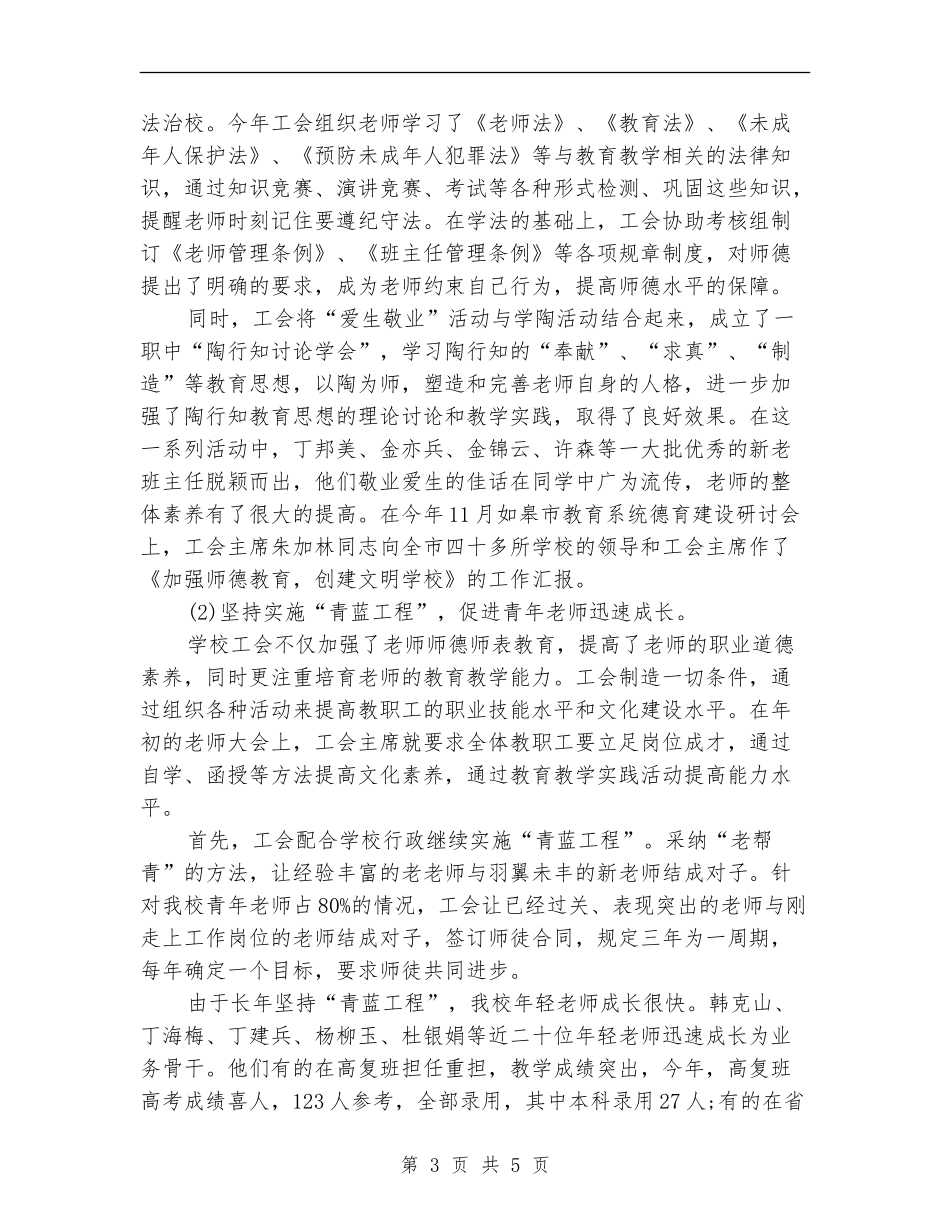 法治校。今年工会组织老师学习了《老师法》、《教育法》、《未成年人保护法》、《预防未成年人犯罪法》等与教育教学相关的法律知识，通过知识竞赛、演讲竞赛、考试等各种形式检测、巩固这些知识，提醒老师时刻记住要遵纪守法。在学法的基础上，工会协助考核组制订《老师管理条例》、《班主任管理条例》等各项规章制度，对师德提出了明确的要求，成为老师约束自己行为，提高师德水平的保障。

同时，工会将“爱生敬业”活动与学陶活动结合起来，成立了一职中“陶行知讨论学会”，学习陶行知的“奉献”、“求真”、“制造”等教育思想，以陶为师，塑造和完善老师自身的人格，进一步加强了陶行知教育思想的理论讨论和教学实践，取得了良好效果。在这一系列活动中，丁邦美、金亦兵、金锦云、许森等一大批优秀的新老班主任脱颖而出，他们敬业爱生的佳话在同学中广为流传，老师的整体素养有了很大的提高。在今年11月如皋市教育系统德育建设研讨会上，工会主席朱加林同志向全市四十多所学校的领导和工会主席作了《加强师德教育，创建文明学校》的工作汇报。

(2)坚持实施“青蓝工程”，促进青年老师迅速成长。

学校工会不仅加强了老师师德师表教育，提高了老师的职业道德素养，同时更注重培育老师的教育教学能力。工会制造一切条件，通过组织各种活动来提高教职工的职业技能水平和文化建设水平。在年初的老师大会上，工会主席就要求全体教职工要立足岗位成才，通过自学、函授等方法提高文化素养，通过教育教学实践活动提高能力水平。

首先，工会配合学校行政继续实施“青蓝工程”。采纳“老帮青”的方法，让经验丰富的老老师与羽翼未丰的新老师结成对子。针对我校青年老师占80%的情况，工会让已经过关、表现突出的老师与刚走上工作岗位的老师结成对子，签订师徒合同，规定三年为一周期，每年确定一个目标，要求师徒共同进步。

由于长年坚持“青蓝工程”，我校年轻老师成长很快。韩克山、丁海梅、丁建兵、杨柳玉、杜银娟等近二十位年轻老师迅速成长为业务骨干。他们有的在高复班担任重担，教学成绩突出，今年，高复班高考成绩喜人，123人参考，全部录用，其中本科录用27人;有的在省

第 3 页 共 5 页